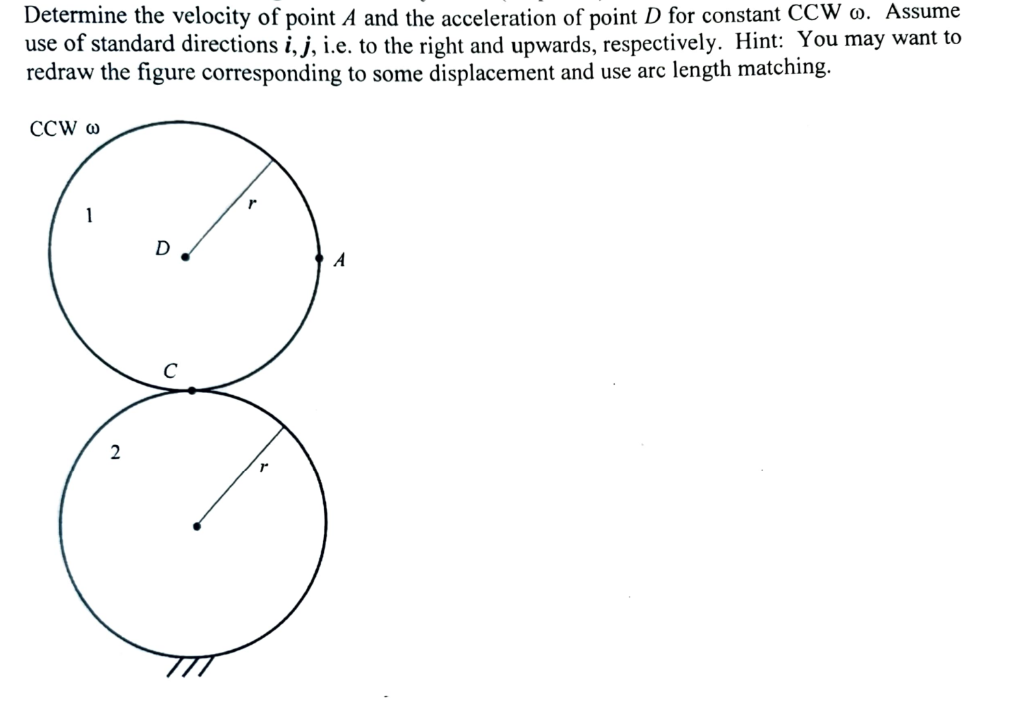 Determine the velocity of point $A$ and the acceleration of point $D$ for constant CCW $\omega$. Assume use of standard directions $\boldsymbol{i}, \boldsymbol{j}$, i.e. to the right and upwards, respectively. Hint: You may want to redraw the figure corresponding to some displacement and use arc length matching.

CCW $\omega$

1

$r$

$D$

$A$

$C$

2

$r$